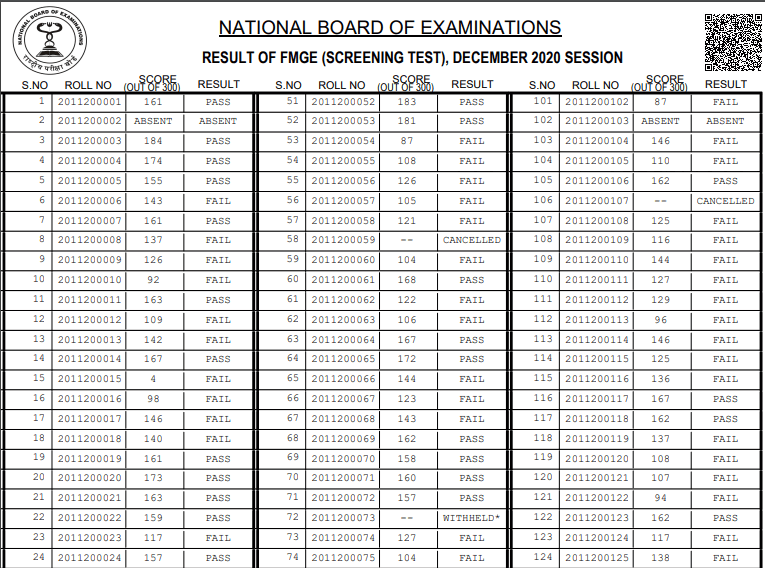 NATIONAL BOARD OF EXAMINATIONS
राष्ट्रीय परीक्षा बोर्ड

NATIONAL BOARD OF EXAMINATIONS

RESULT OF FMGE (SCREENING TEST), DECEMBER 2020 SESSION

| S.NO | ROLL NO | SCORE (OUT OF 300) | RESULT |
|---|---|---|---|
| 1 | 2011200001 | 161 | PASS |
| 2 | 2011200002 | ABSENT | ABSENT |
| 3 | 2011200003 | 184 | PASS |
| 4 | 2011200004 | 174 | PASS |
| 5 | 2011200005 | 155 | PASS |
| 6 | 2011200006 | 143 | FAIL |
| 7 | 2011200007 | 161 | PASS |
| 8 | 2011200008 | 137 | FAIL |
| 9 | 2011200009 | 126 | FAIL |
| 10 | 2011200010 | 92 | FAIL |
| 11 | 2011200011 | 163 | PASS |
| 12 | 2011200012 | 109 | FAIL |
| 13 | 2011200013 | 142 | FAIL |
| 14 | 2011200014 | 167 | PASS |
| 15 | 2011200015 | 4 | FAIL |
| 16 | 2011200016 | 98 | FAIL |
| 17 | 2011200017 | 146 | FAIL |
| 18 | 2011200018 | 140 | FAIL |
| 19 | 2011200019 | 161 | PASS |
| 20 | 2011200020 | 173 | PASS |
| 21 | 2011200021 | 163 | PASS |
| 22 | 2011200022 | 159 | PASS |
| 23 | 2011200023 | 117 | FAIL |
| 24 | 2011200024 | 157 | PASS |

| S.NO | ROLL NO | SCORE (OUT OF 300) | RESULT |
|---|---|---|---|
| 51 | 2011200052 | 183 | PASS |
| 52 | 2011200053 | 181 | PASS |
| 53 | 2011200054 | 87 | FAIL |
| 54 | 2011200055 | 108 | FAIL |
| 55 | 2011200056 | 126 | FAIL |
| 56 | 2011200057 | 105 | FAIL |
| 57 | 2011200058 | 121 | FAIL |
| 58 | 2011200059 | -- | CANCELLED |
| 59 | 2011200060 | 104 | FAIL |
| 60 | 2011200061 | 168 | PASS |
| 61 | 2011200062 | 122 | FAIL |
| 62 | 2011200063 | 106 | FAIL |
| 63 | 2011200064 | 167 | PASS |
| 64 | 2011200065 | 172 | PASS |
| 65 | 2011200066 | 144 | FAIL |
| 66 | 2011200067 | 123 | FAIL |
| 67 | 2011200068 | 143 | FAIL |
| 68 | 2011200069 | 162 | PASS |
| 69 | 2011200070 | 158 | PASS |
| 70 | 2011200071 | 160 | PASS |
| 71 | 2011200072 | 157 | PASS |
| 72 | 2011200073 | -- | WITHHELD* |
| 73 | 2011200074 | 127 | FAIL |
| 74 | 2011200075 | 104 | FAIL |

| S.NO | ROLL NO | SCORE (OUT OF 300) | RESULT |
|---|---|---|---|
| 101 | 2011200102 | 87 | FAIL |
| 102 | 2011200103 | ABSENT | ABSENT |
| 103 | 2011200104 | 146 | FAIL |
| 104 | 2011200105 | 110 | FAIL |
| 105 | 2011200106 | 162 | PASS |
| 106 | 2011200107 | -- | CANCELLED |
| 107 | 2011200108 | 125 | FAIL |
| 108 | 2011200109 | 116 | FAIL |
| 109 | 2011200110 | 144 | FAIL |
| 110 | 2011200111 | 127 | FAIL |
| 111 | 2011200112 | 129 | FAIL |
| 112 | 2011200113 | 96 | FAIL |
| 113 | 2011200114 | 146 | FAIL |
| 114 | 2011200115 | 125 | FAIL |
| 115 | 2011200116 | 136 | FAIL |
| 116 | 2011200117 | 167 | PASS |
| 117 | 2011200118 | 162 | PASS |
| 118 | 2011200119 | 137 | FAIL |
| 119 | 2011200120 | 108 | FAIL |
| 120 | 2011200121 | 107 | FAIL |
| 121 | 2011200122 | 94 | FAIL |
| 122 | 2011200123 | 162 | PASS |
| 123 | 2011200124 | 117 | FAIL |
| 124 | 2011200125 | 138 | FAIL |